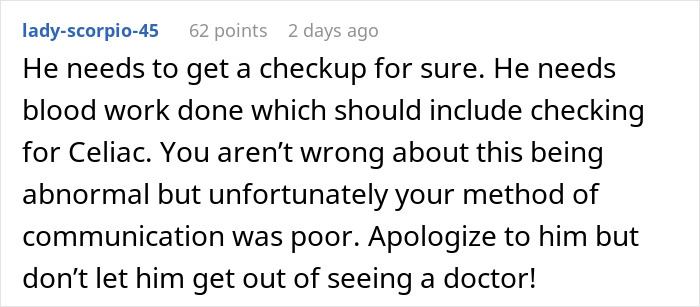 lady-scorpio-45 62 points 2 days ago

He needs to get a checkup for sure. He needs blood work done which should include checking for Celiac. You aren’t wrong about this being abnormal but unfortunately your method of communication was poor. Apologize to him but don’t let him get out of seeing a doctor!